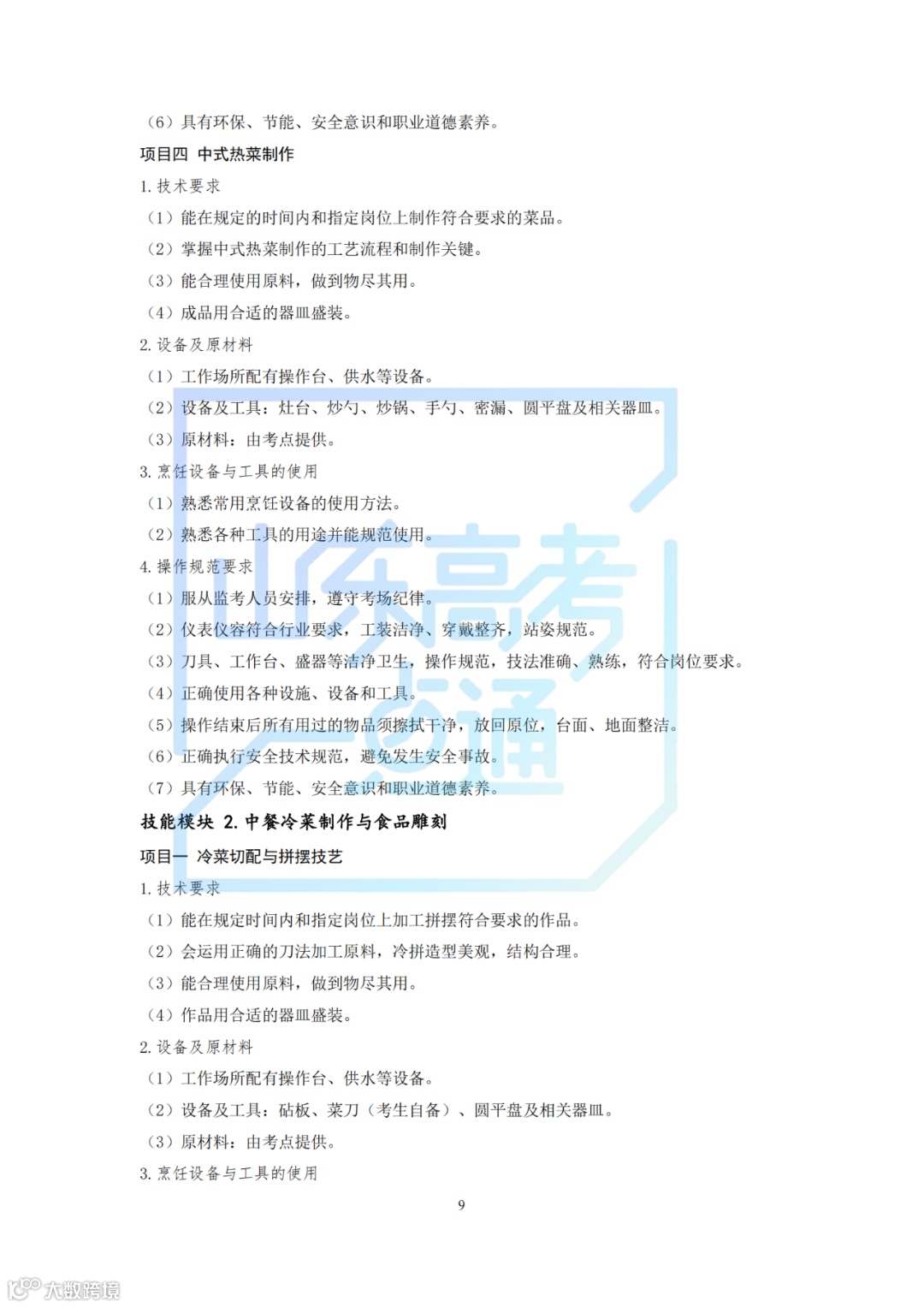 （6）具有环保、节能、安全意识和职业道德素养。

项目四 中式热菜制作

1. 技术要求

（1）能在规定的时间内和指定岗位上制作符合要求的菜品。

（2）掌握中式热菜制作的工艺流程和制作关键。

（3）能合理使用原料，做到物尽其用。

（4）成品用合适的器皿盛装。

2. 设备及原材料

（1）工作场所配有操作台、供水等设备。

（2）设备及工具：灶台、炒勺、炒锅、手勺、密漏、圆平盘及相关器皿。

（3）原材料：由考点提供。

3. 烹饪设备与工具的使用

（1）熟悉常用烹饪设备的使用方法。

（2）熟悉各种工具的用途并能规范使用。

4. 操作规范要求

（1）服从监考人员安排，遵守考场纪律。

（2）仪表仪容符合行业要求，工装洁净、穿戴整齐，站姿规范。

（3）刀具、工作台、盛器等洁净卫生，操作规范，技法准确、熟练，符合岗位要求。

（4）正确使用各种设施、设备和工具。

（5）操作结束后所有用过的物品须擦拭干净，放回原位，台面、地面整洁。

（6）正确执行安全技术规范，避免发生安全事故。

（7）具有环保、节能、安全意识和职业道德素养。

技能模块 2. 中餐冷菜制作与食品雕刻

项目一 冷菜切配与拼摆技艺

1. 技术要求

（1）能在规定时间内和指定岗位上加工拼摆符合要求的作品。

（2）会运用正确的刀法加工原料，冷拼造型美观，结构合理。

（3）能合理使用原料，做到物尽其用。

（4）作品用合适的器皿盛装。

2. 设备及原材料

（1）工作场所配有操作台、供水等设备。

（2）设备及工具：砧板、菜刀（考生自备）、圆平盘及相关器皿。

（3）原材料：由考点提供。

3. 烹饪设备与工具的使用

9

山东高考一点通

大数跨境